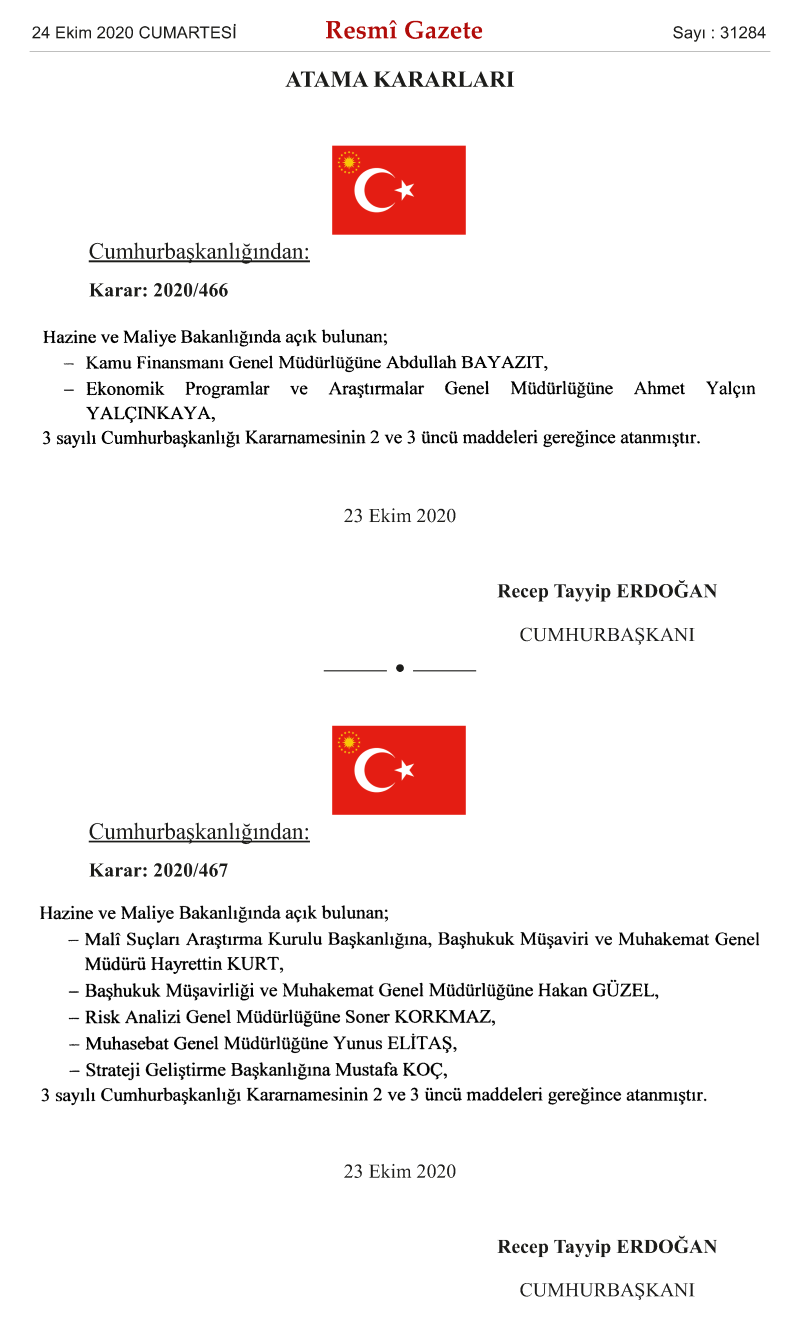 24 Ekim 2020 CUMARTESİ Resmî Gazete Sayı : 31284

ATAMA KARARLARI

Cumhurbaşkanlığından:

Karar: 2020/466

Hazine ve Maliye Bakanlığında açık bulunan;
– Kamu Finansmanı Genel Müdürlüğüne Abdullah BAYAZIT,
– Ekonomik Programlar ve Araştırmalar Genel Müdürlüğüne Ahmet Yalçın YALÇINKAYA,
3 sayılı Cumhurbaşkanlığı Kararnamesinin 2 ve 3 üncü maddeleri gereğince atanmıştır.

23 Ekim 2020

Recep Tayyip ERDOĞAN

CUMHURBAŞKANI

Cumhurbaşkanlığından:

Karar: 2020/467

Hazine ve Maliye Bakanlığında açık bulunan;
– Malî Suçları Araştırma Kurulu Başkanlığına, Başhukuk Müşaviri ve Muhakemat Genel Müdürü Hayrettin KURT,
– Başhukuk Müşavirliği ve Muhakemat Genel Müdürlüğüne Hakan GÜZEL,
– Risk Analizi Genel Müdürlüğüne Soner KORKMAZ,
– Muhasebat Genel Müdürlüğüne Yunus ELİTAŞ,
– Strateji Geliştirme Başkanlığına Mustafa KOÇ,
3 sayılı Cumhurbaşkanlığı Kararnamesinin 2 ve 3 üncü maddeleri gereğince atanmıştır.

23 Ekim 2020

Recep Tayyip ERDOĞAN

CUMHURBAŞKANI